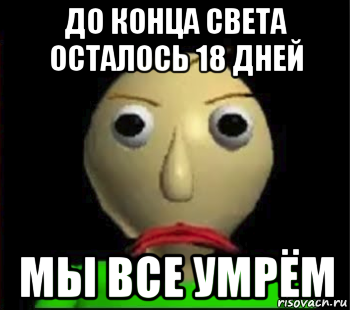 ДО КОНЦА СВЕТА ОСТАЛОСЬ 18 ДНЕЙ

МЫ ВСЕ УМРЁМ

risovach.ru